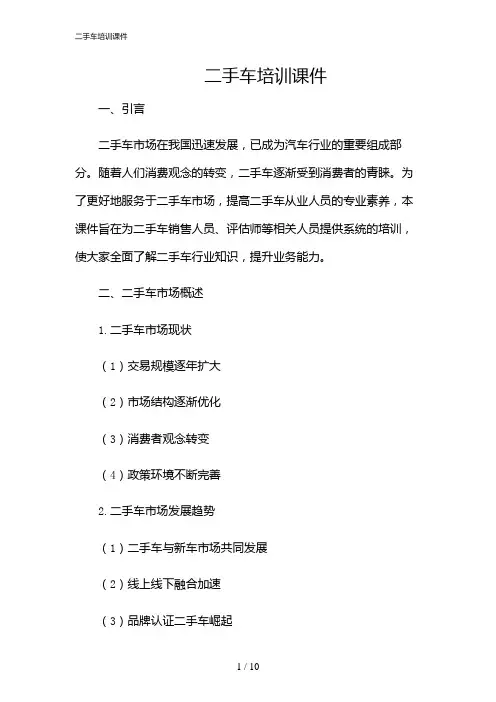 二手车培训课件

二手车培训课件

一、引言

二手车市场在我国迅速发展，已成为汽车行业的重要组成部分。随着人们消费观念的转变，二手车逐渐受到消费者的青睐。为了更好地服务于二手车市场，提高二手车从业人员的专业素养，本课件旨在为二手车销售人员、评估师等相关人员提供系统的培训，使大家全面了解二手车行业知识，提升业务能力。

二、二手车市场概述

1. 二手车市场现状

（1）交易规模逐年扩大

（2）市场结构逐渐优化

（3）消费者观念转变

（4）政策环境不断完善

2. 二手车市场发展趋势

（1）二手车与新车市场共同发展

（2）线上线下融合加速

（3）品牌认证二手车崛起

1 / 10